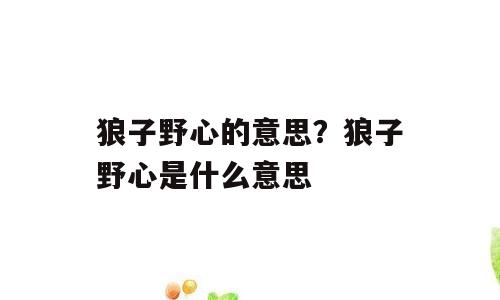 狼子野心的意思？狼子野心是什么意思